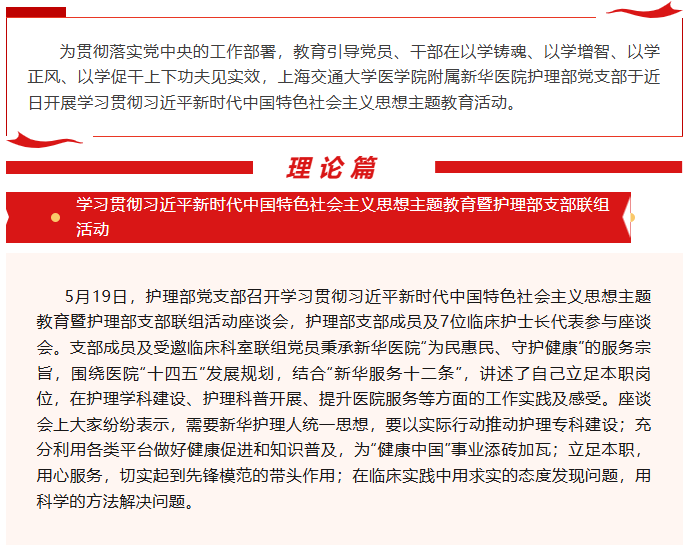 为贯彻落实党中央的工作部署，教育引导党员、干部在以学铸魂、以学增智、以学正风、以学促干上下功夫见实效，上海交通大学医学院附属新华医院护理部党支部于近日开展学习贯彻习近平新时代中国特色社会主义思想主题教育活动。

理论篇

学习贯彻习近平新时代中国特色社会主义思想主题教育暨护理部支部联组活动

5月19日，护理部党支部召开学习贯彻习近平新时代中国特色社会主义思想主题教育暨护理部支部联组活动座谈会，护理部支部成员及7位临床护士长代表参与座谈会。支部成员及受邀临床科室联组党员秉承新华医院"为民惠民、守护健康"的服务宗旨，围绕医院"十四五"发展规划，结合"新华服务十二条"，讲述了自己立足本职岗位，在护理学科建设、护理科普开展、提升医院服务等方面的工作实践及感受。座谈会上大家纷纷表示，需要新华护理人统一思想，要以实际行动推动护理专科建设；充分利用各类平台做好健康促进和知识普及，为"健康中国"事业添砖加瓦；立足本职，用心服务，切实起到先锋模范的带头作用；在临床实践中用求实的态度发现问题，用科学的方法解决问题。